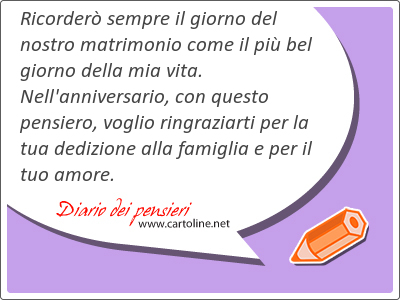 Ricorderò sempre il giorno del nostro matrimonio come il più bel giorno della mia vita. Nell'anniversario, con questo pensiero, voglio ringraziarti per la tua dedizione alla famiglia e per il tuo amore.

Diario dei pensieri
www.cartoline.net